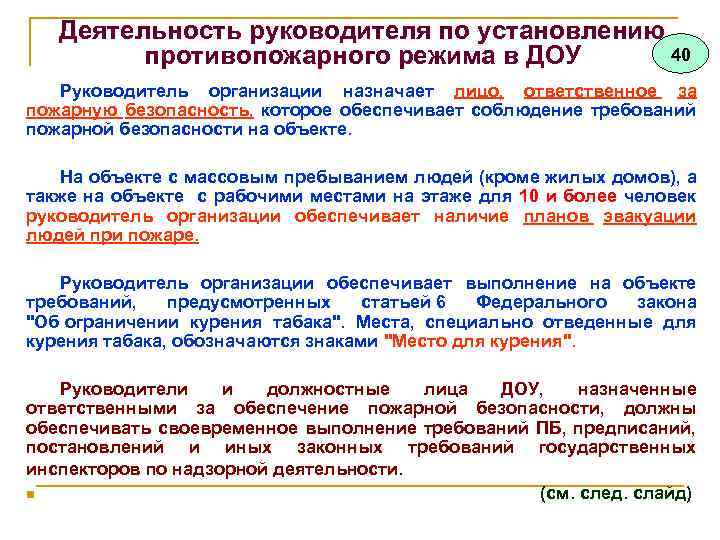 Деятельность руководителя по установлению противопожарного режима в ДОУ

40

Руководитель организации назначает лицо, ответственное за пожарную безопасность, которое обеспечивает соблюдение требований пожарной безопасности на объекте.

На объекте с массовым пребыванием людей (кроме жилых домов), а также на объекте с рабочими местами на этаже для 10 и более человек руководитель организации обеспечивает наличие планов эвакуации людей при пожаре.

Руководитель организации обеспечивает выполнение на объекте требований, предусмотренных статьей 6 Федерального закона "Об ограничении курения табака". Места, специально отведенные для курения табака, обозначаются знаками "Место для курения".

Руководители и должностные лица ДОУ, назначенные ответственными за обеспечение пожарной безопасности, должны обеспечивать своевременное выполнение требований ПБ, предписаний, постановлений и иных законных требований государственных инспекторов по надзорной деятельности.

(см. след. слайд)